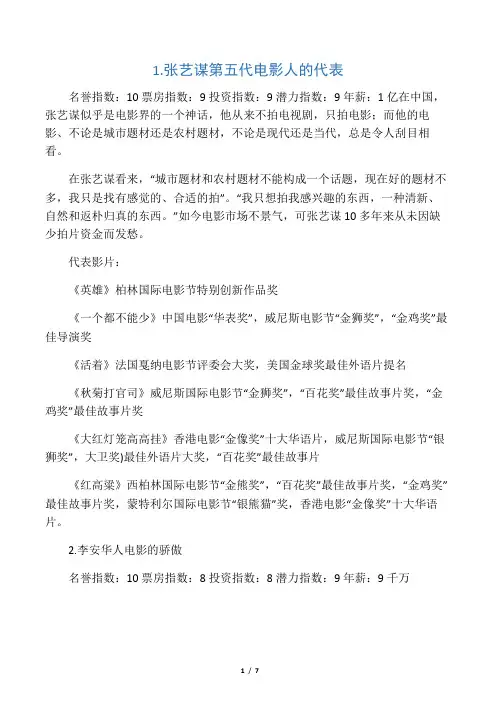 1.张艺谋第五代电影人的代表

名誉指数：10 票房指数：9 投资指数：9 潜力指数：9 年薪：1 亿在中国，张艺谋似乎是电影界的一个神话，他从来不拍电视剧，只拍电影；而他的电影、不论是城市题材还是农村题材，不论是现代还是当代，总是令人刮目相看。

在张艺谋看来，“城市题材和农村题材不能构成一个话题，现在好的题材不多，我只是找有感觉的、合适的拍”。“我只想拍我感兴趣的东西，一种清新、自然和返朴归真的东西。”如今电影市场不景气，可张艺谋 10 多年来从未因缺少拍片资金而发愁。

代表影片：

《英雄》柏林国际电影节特别创新作品奖

《一个都不能少》中国电影“华表奖”，威尼斯电影节“金狮奖”，“金鸡奖”最佳导演奖

《活着》法国戛纳电影节评委会大奖，美国金球奖最佳外语片提名

《秋菊打官司》威尼斯国际电影节“金狮奖”，“百花奖”最佳故事片奖，“金鸡奖”最佳故事片奖

《大红灯笼高高挂》香港电影“金像奖”十大华语片，威尼斯国际电影节“银狮奖”，大卫奖)最佳外语片大奖，“百花奖”最佳故事片

《红高粱》西柏林国际电影节“金熊奖”，“百花奖”最佳故事片奖，“金鸡奖”最佳故事片奖，蒙特利尔国际电影节“银熊猫”奖，香港电影“金像奖”十大华语片。

2.李安华人电影的骄傲

名誉指数：10 票房指数：8 投资指数：8 潜力指数：9 年薪：9 千万

1 / 7